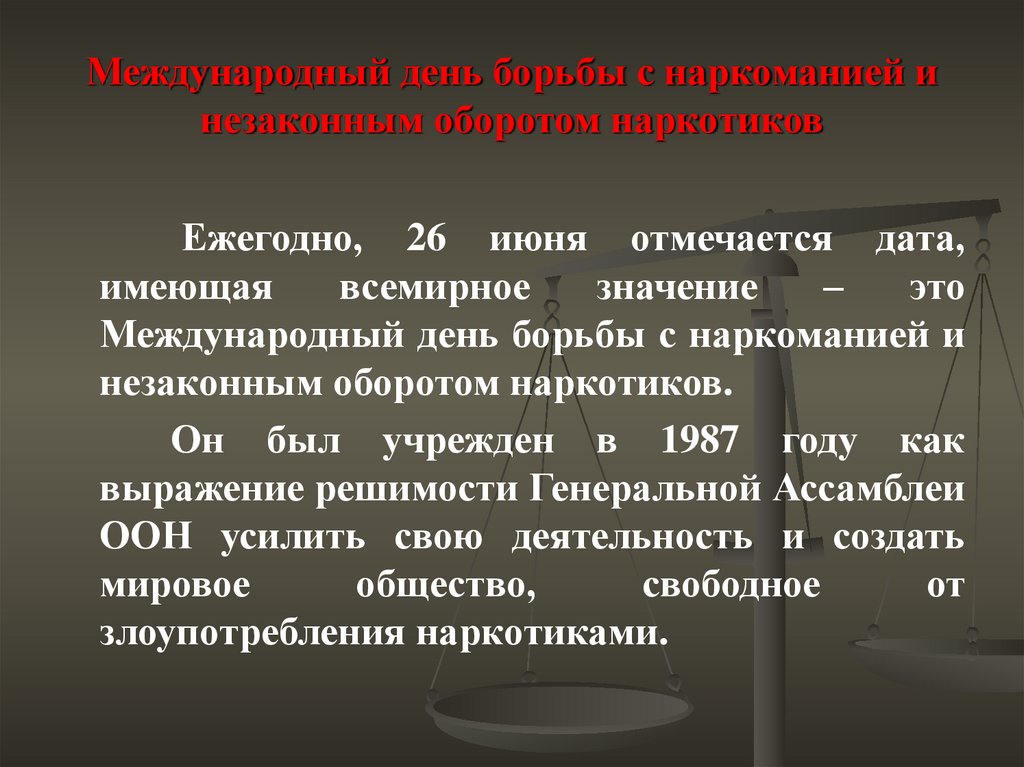 Международный день борьбы с наркоманией и незаконным оборотом наркотиков

Ежегодно, 26 июня отмечается дата, имеющая всемирное значение – это Международный день борьбы с наркоманией и незаконным оборотом наркотиков.

Он был учрежден в 1987 году как выражение решимости Генеральной Ассамблеи ООН усилить свою деятельность и создать мировое общество, свободное от злоупотребления наркотиками.